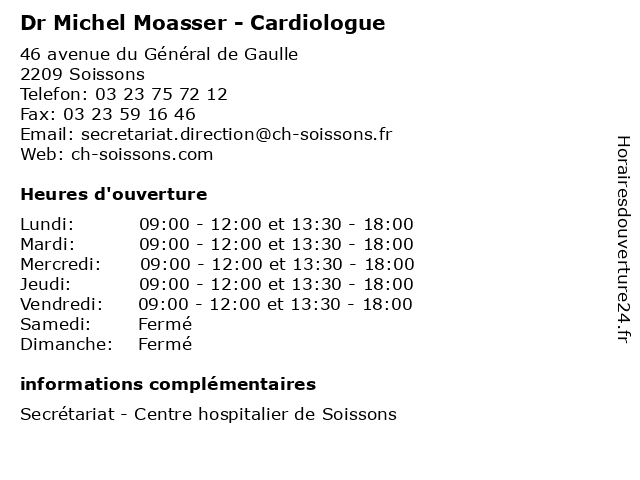 Dr Michel Moasser - Cardiologue

46 avenue du Général de Gaulle
2209 Soissons
Telefon: 03 23 75 72 12
Fax: 03 23 59 16 46
Email: secretariat.direction@ch-soissons.fr
Web: ch-soissons.com

Heures d'ouverture

| Lundi: | 09:00 - 12:00 et 13:30 - 18:00 |
|---|---|
| Mardi: | 09:00 - 12:00 et 13:30 - 18:00 |
| Mercredi: | 09:00 - 12:00 et 13:30 - 18:00 |
| Jeudi: | 09:00 - 12:00 et 13:30 - 18:00 |
| Vendredi: | 09:00 - 12:00 et 13:30 - 18:00 |
| Samedi: | Fermé |
| Dimanche: | Fermé |

informations complémentaires

Secrétariat - Centre hospitalier de Soissons

Horairesdouverture24.fr